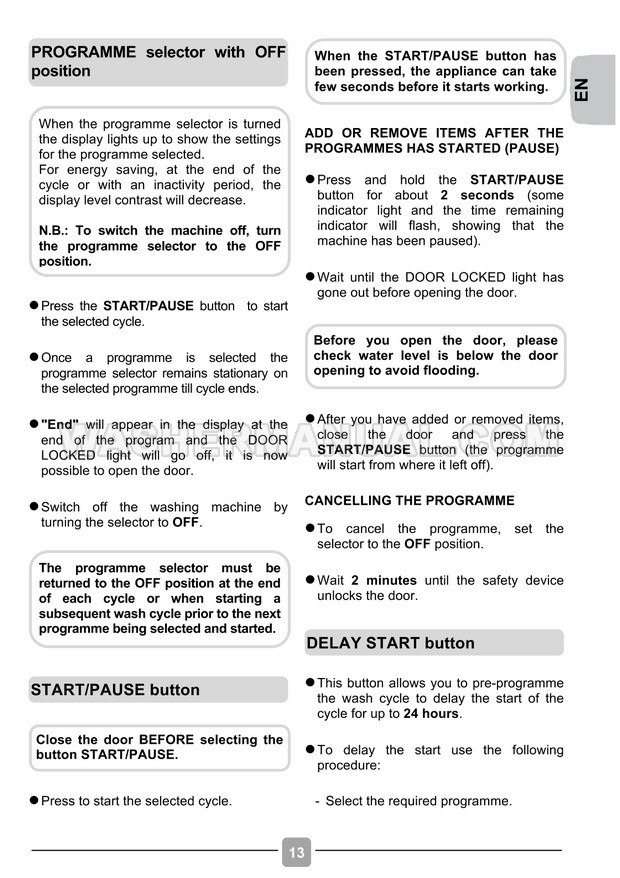 PROGRAMME selector with OFF position

When the programme selector is turned the display lights up to show the settings for the programme selected.
For energy saving, at the end of the cycle or with an inactivity period, the display level contrast will decrease.

N.B.: To switch the machine off, turn the programme selector to the OFF position.

● Press the START/PAUSE button to start the selected cycle.

● Once a programme is selected the programme selector remains stationary on the selected programme till cycle ends.

● "End" will appear in the display at the end of the program and the DOOR LOCKED light will go off, it is now possible to open the door.

● Switch off the washing machine by turning the selector to OFF.

The programme selector must be returned to the OFF position at the end of each cycle or when starting a subsequent wash cycle prior to the next programme being selected and started.

START/PAUSE button

Close the door BEFORE selecting the button START/PAUSE.

● Press to start the selected cycle.

When the START/PAUSE button has been pressed, the appliance can take few seconds before it starts working.

ADD OR REMOVE ITEMS AFTER THE PROGRAMMES HAS STARTED (PAUSE)

● Press and hold the START/PAUSE button for about 2 seconds (some indicator light and the time remaining indicator will flash, showing that the machine has been paused).

● Wait until the DOOR LOCKED light has gone out before opening the door.

Before you open the door, please check water level is below the door opening to avoid flooding.

● After you have added or removed items, close the door and press the START/PAUSE button (the programme will start from where it left off).

CANCELLING THE PROGRAMME

● To cancel the programme, set the selector to the OFF position.

● Wait 2 minutes until the safety device unlocks the door.

DELAY START button

● This button allows you to pre-programme the wash cycle to delay the start of the cycle for up to 24 hours.

● To delay the start use the following procedure:

- Select the required programme.

EN

13